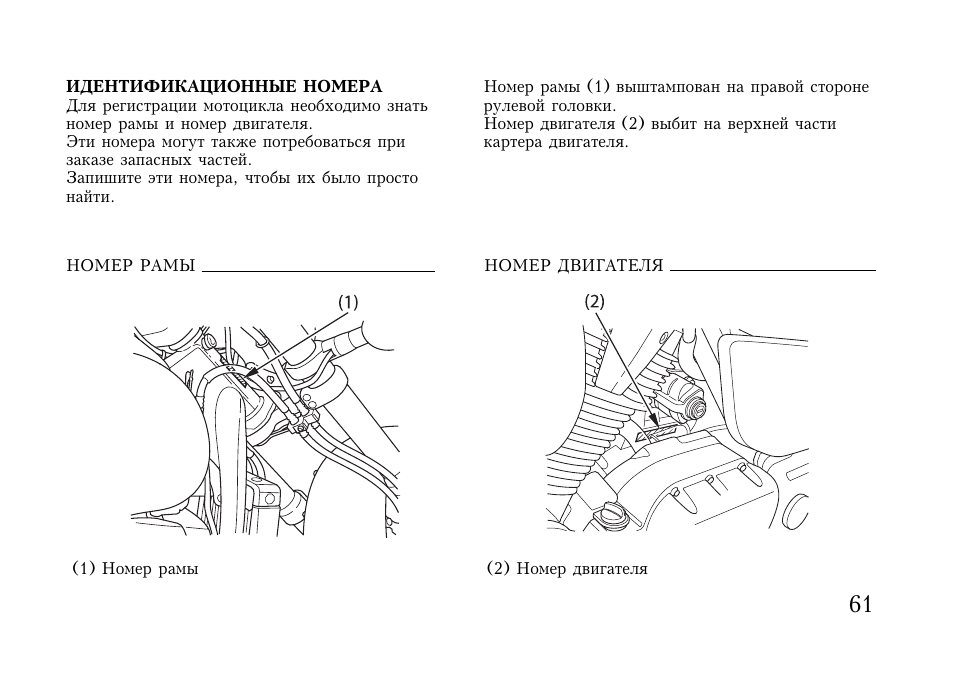 ИДЕНТИФИКАЦИОННЫЕ НОМЕРА
Для регистрации мотоцикла необходимо знать номер рамы и номер двигателя.
Эти номера могут также потребоваться при заказе запасных частей.
Запишите эти номера, чтобы их было просто найти.

НОМЕР РАМЫ

(1)

(1) Номер рамы

Номер рамы (1) выштампован на правой стороне рулевой головки.
Номер двигателя (2) выбит на верхней части картера двигателя.

НОМЕР ДВИГАТЕЛЯ

(2)

(2) Номер двигателя

61